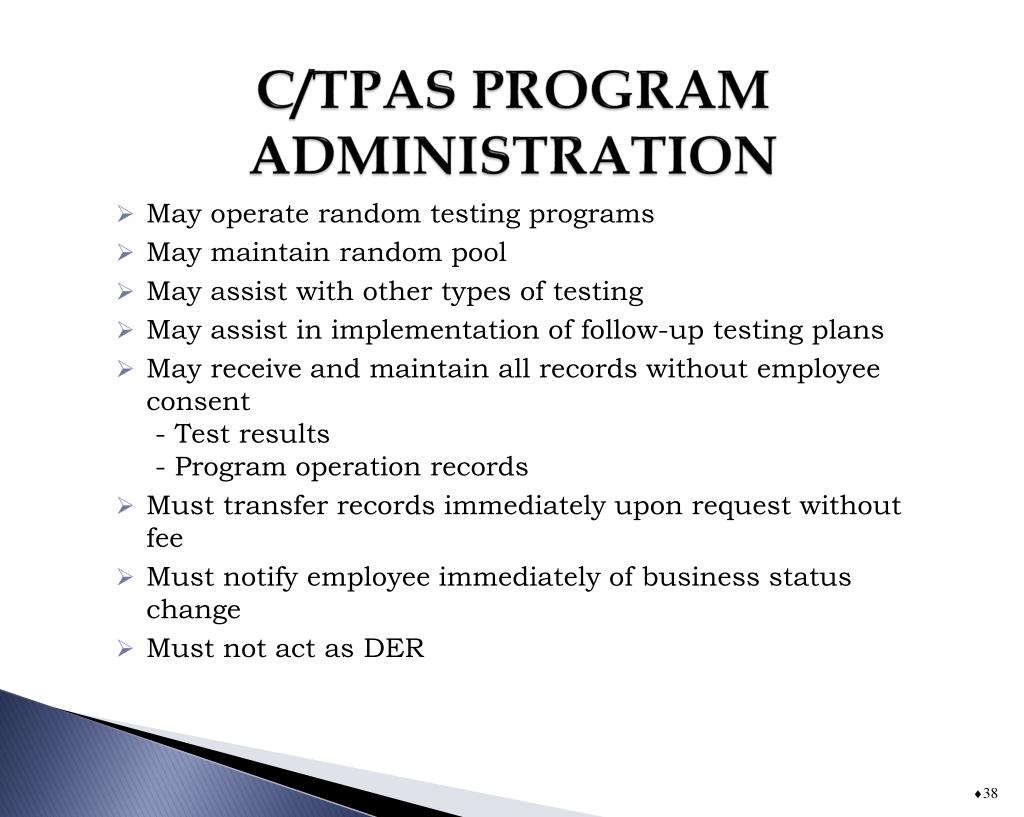 C/TPAS PROGRAM ADMINISTRATION

➢ May operate random testing programs
➢ May maintain random pool
➢ May assist with other types of testing
➢ May assist in implementation of follow-up testing plans
➢ May receive and maintain all records without employee consent
- Test results
- Program operation records
➢ Must transfer records immediately upon request without fee
➢ Must notify employee immediately of business status change
➢ Must not act as DER

♦38